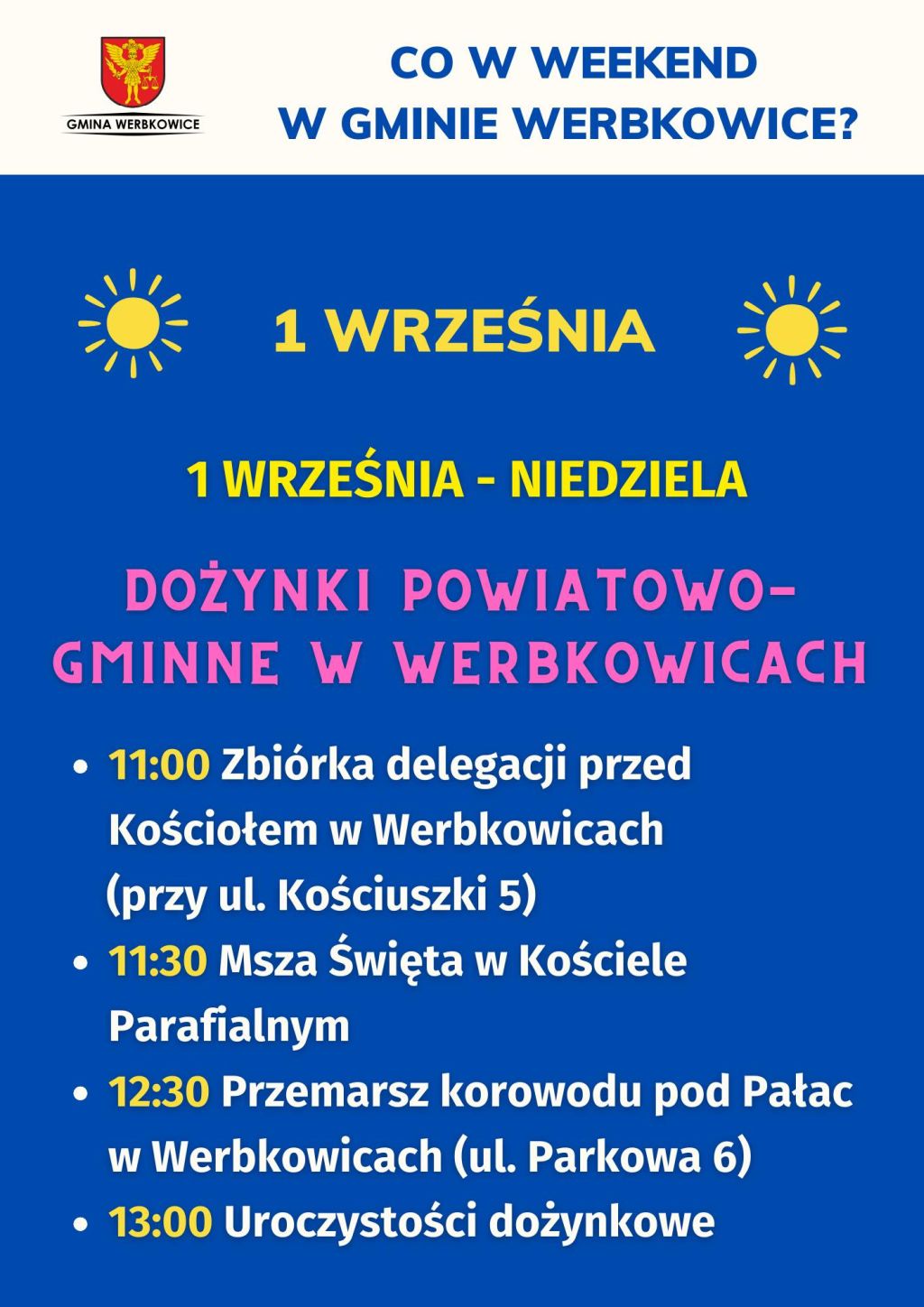 GMINA WERBKOWICE

CO W WEEKEND
W GMINIE WERBKOWICE?

1 WRZEŚNIA

1 WRZEŚNIA - NIEDZIELA

DOŻYNKI POWIATOWO-GMINNE W WERBKOWICACH

• 11:00 Zbiórka delegacji przed Kościołem w Werbkowicach (przy ul. Kościuszki 5)
• 11:30 Msza Święta w Kościele Parafialnym
• 12:30 Przemarsz korowodu pod Pałac w Werbkowicach (ul. Parkowa 6)
• 13:00 Uroczystości dożynkowe